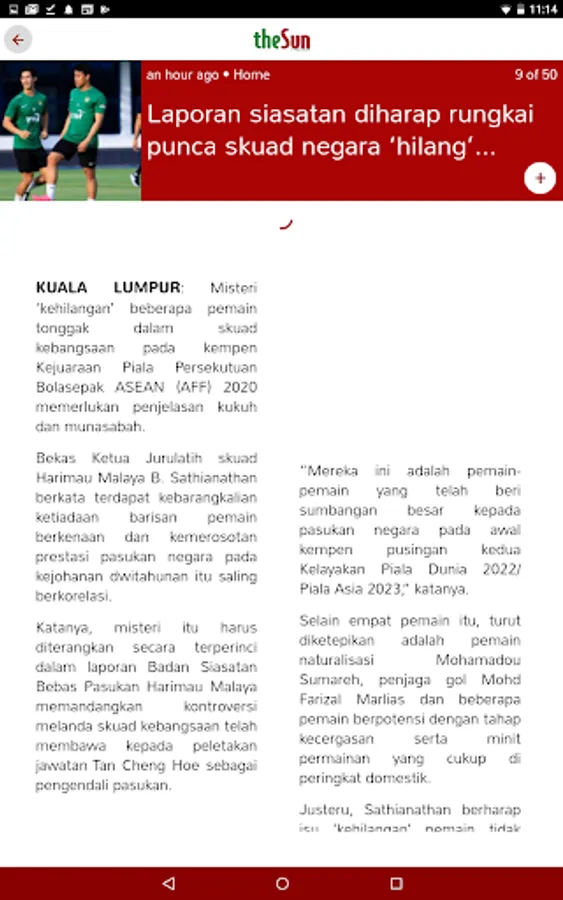 11:14

theSun

an hour ago • Home

9 of 50

Laporan siasatan diharap rungkai punca skuad negara 'hilang'...

KUALA LUMPUR: Misteri 'kehilangan' beberapa pemain tonggak dalam skuad kebangsaan pada kempen Kejuaraan Piala Persekutuan Bolasepak ASEAN (AFF) 2020 memerlukan penjelasan kukuh dan munasabah.

Bekas Ketua Jurulatih skuad Harimau Malaya B. Sathianathan berkata terdapat kebarangkalian ketiadaan barisan pemain berkenaan dan kemerosotan prestasi pasukan negara pada kejohanan dwitahunan itu saling berkorelasi.

Katanya, misteri itu harus diterangkan secara terperinci dalam laporan Badan Siasatan Bebas Pasukan Harimau Malaya memandangkan kontroversi melanda skuad kebangsaan telah membawa kepada peletakan jawatan Tan Cheng Hoe sebagai pengendali pasukan.

"Mereka ini adalah pemain-pemain yang telah beri sumbangan besar kepada pasukan negara pada awal kempen pusingan kedua Kelayakan Piala Dunia 2022/ Piala Asia 2023," katanya.

Selain empat pemain itu, turut diketepikan adalah pemain naturalisasi Mohamadou Sumareh, penjaga gol Mohd Farizal Marlias dan beberapa pemain berpotensi dengan tahap kecergasan serta minit permainan yang cukup di peringkat domestik.

Justeru, Sathianathan berharap isu 'kehilangan' pemain tidak